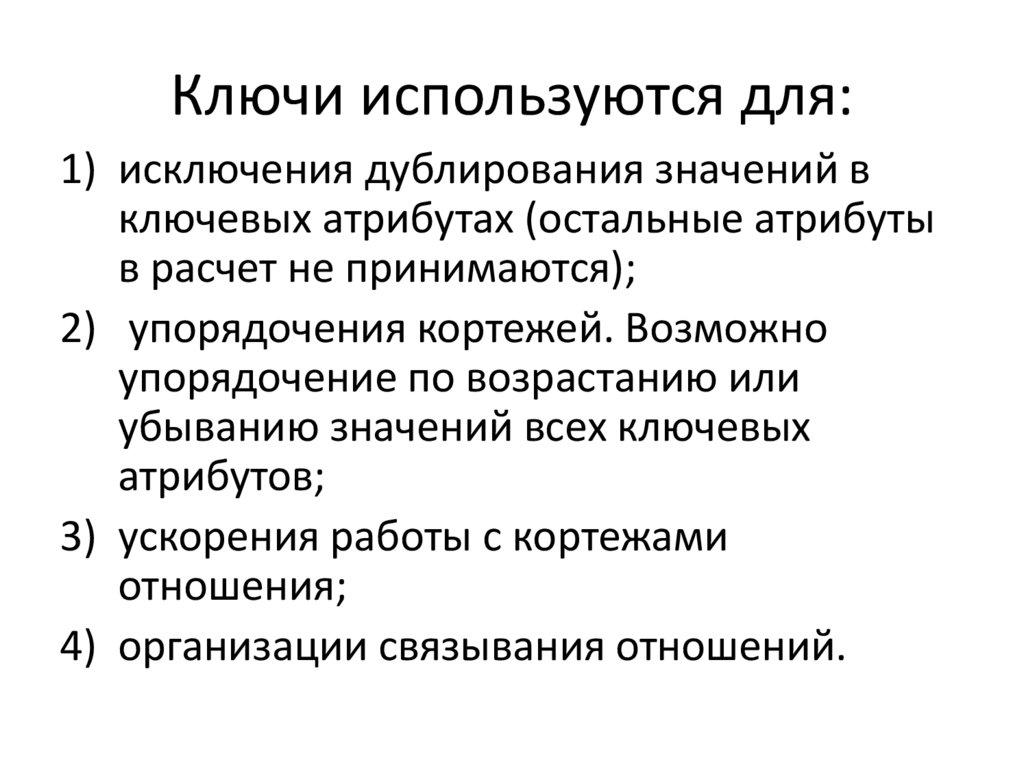 Ключи используются для:

1) исключения дублирования значений в ключевых атрибутах (остальные атрибуты в расчет не принимаются);

2) упорядочения кортежей. Возможно упорядочение по возрастанию или убыванию значений всех ключевых атрибутов;

3) ускорения работы с кортежами отношения;

4) организации связывания отношений.